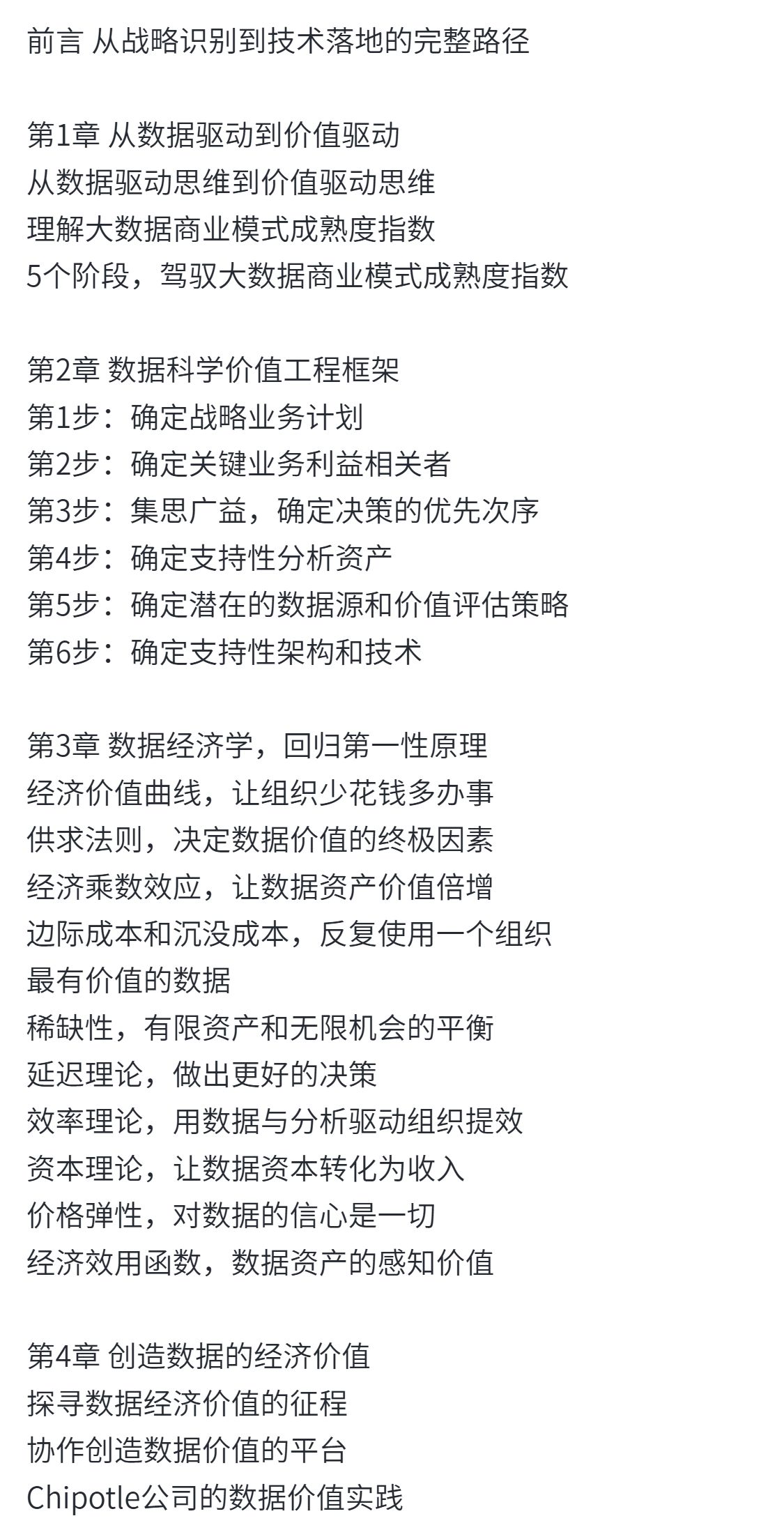 前言 从战略识别到技术落地的完整路径

第1章 从数据驱动到价值驱动
从数据驱动思维到价值驱动思维
理解大数据商业模式成熟度指数
5个阶段，驾驭大数据商业模式成熟度指数

第2章 数据科学价值工程框架
第1步：确定战略业务计划
第2步：确定关键业务利益相关者
第3步：集思广益，确定决策的优先次序
第4步：确定支持性分析资产
第5步：确定潜在的数据源和价值评估策略
第6步：确定支持性架构和技术

第3章 数据经济学，回归第一性原理
经济价值曲线，让组织少花钱多办事
供求法则，决定数据价值的终极因素
经济乘数效应，让数据资产价值倍增
边际成本和沉没成本，反复使用一个组织最有价值的数据
稀缺性，有限资产和无限机会的平衡
延迟理论，做出更好的决策
效率理论，用数据与分析驱动组织提效
资本理论，让数据资本转化为收入
价格弹性，对数据的信心是一切
经济效用函数，数据资产的感知价值

第4章 创造数据的经济价值
探寻数据经济价值的征程
协作创造数据价值的平台
Chipotle公司的数据价值实践